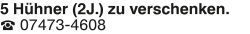 5 Hühner (2J.) zu verschenken.
☎ 07473-4608